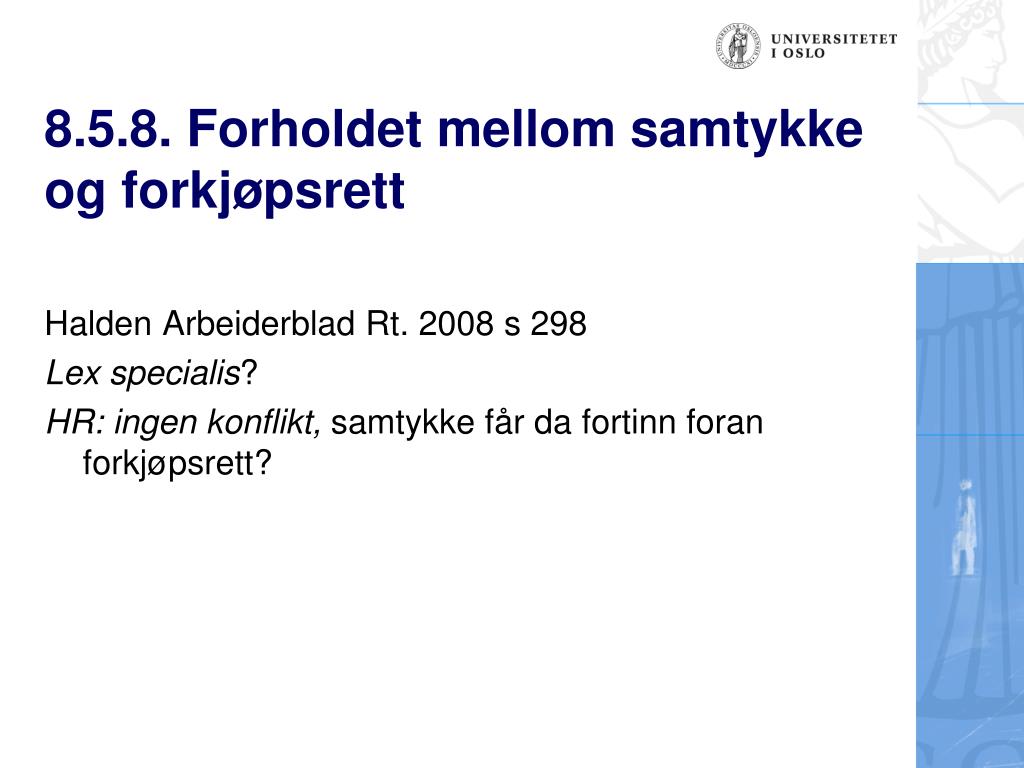 UNIVERSITETET I OSLO

8.5.8. Forholdet mellom samtykke og forkjøpsrett

Halden Arbeiderblad Rt. 2008 s 298
Lex specialis?
HR: ingen konflikt, samtykke får da fortinn foran forkjøpsrett?